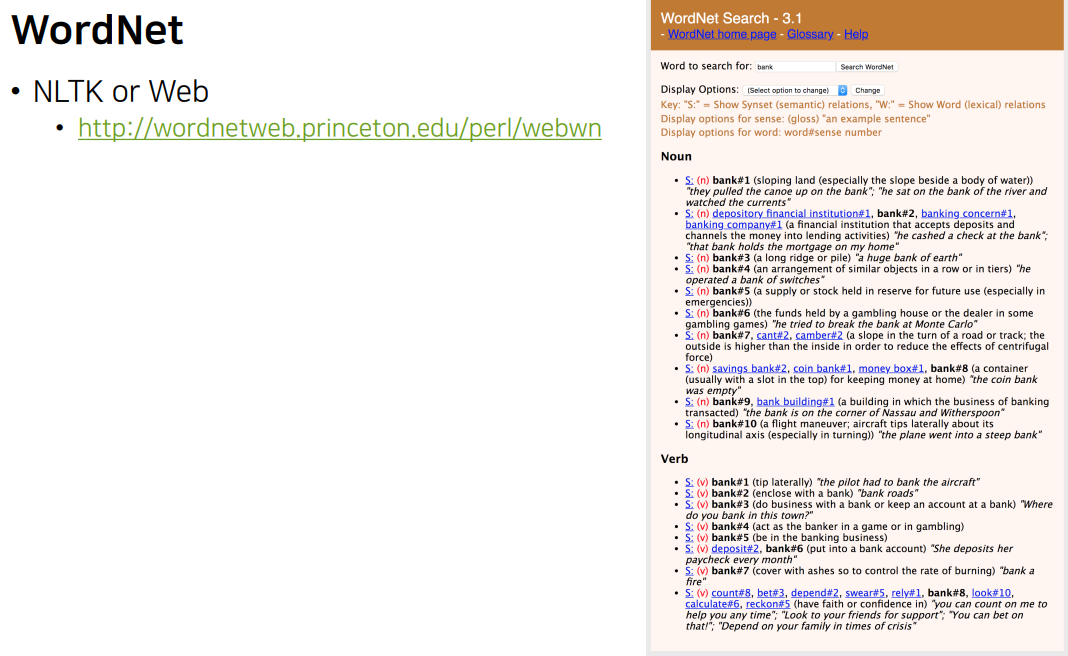 WordNet

• NLTK or Web
  • http://wordnetweb.princeton.edu/perl/webwn

WordNet Search - 3.1
- WordNet home page - Glossary - Help

Word to search for: bank Search WordNet

Display Options: (Select option to change) Change
Key: "S:" = Show Synset (semantic) relations, "W:" = Show Word (lexical) relations
Display options for sense: (gloss) "an example sentence"
Display options for word: word#sense number

Noun

• S: (n) bank#1 (sloping land (especially the slope beside a body of water)) "they pulled the canoe up on the bank"; "he sat on the bank of the river and watched the currents"
• S: (n) depository financial institution#1, bank#2, banking concern#1, banking company#1 (a financial institution that accepts deposits and channels the money into lending activities) "he cashed a check at the bank"; "that bank holds the mortgage on my home"
• S: (n) bank#3 (a long ridge or pile) "a huge bank of earth"
• S: (n) bank#4 (an arrangement of similar objects in a row or in tiers) "he operated a bank of switches"
• S: (n) bank#5 (a supply or stock held in reserve for future use (especially in emergencies))
• S: (n) bank#6 (the funds held by a gambling house or the dealer in some gambling games) "he tried to break the bank at Monte Carlo"
• S: (n) bank#7, cant#2, camber#2 (a slope in the turn of a road or track; the outside is higher than the inside in order to reduce the effects of centrifugal force)
• S: (n) savings bank#2, coin bank#1, money box#1, bank#8 (a container (usually with a slot in the top) for keeping money at home) "the coin bank was empty"
• S: (n) bank#9, bank building#1 (a building in which the business of banking transacted) "the bank is on the corner of Nassau and Witherspoon"
• S: (n) bank#10 (a flight maneuver; aircraft tips laterally about its longitudinal axis (especially in turning)) "the plane went into a steep bank"

Verb

• S: (v) bank#1 (tip laterally) "the pilot had to bank the aircraft"
• S: (v) bank#2 (enclose with a bank) "bank roads"
• S: (v) bank#3 (do business with a bank or keep an account at a bank) "Where do you bank in this town?"
• S: (v) bank#4 (act as the banker in a game or in gambling)
• S: (v) bank#5 (be in the banking business)
• S: (v) deposit#2, bank#6 (put into a bank account) "She deposits her paycheck every month"
• S: (v) bank#7 (cover with ashes so to control the rate of burning) "bank a fire"
• S: (v) count#8, bet#3, depend#2, swear#5, rely#1, bank#8, look#10, calculate#6, reckon#5 (have faith or confidence in) "you can count on me to help you any time"; "Look to your friends for support"; "You can bet on that!"; "Depend on your family in times of crisis"